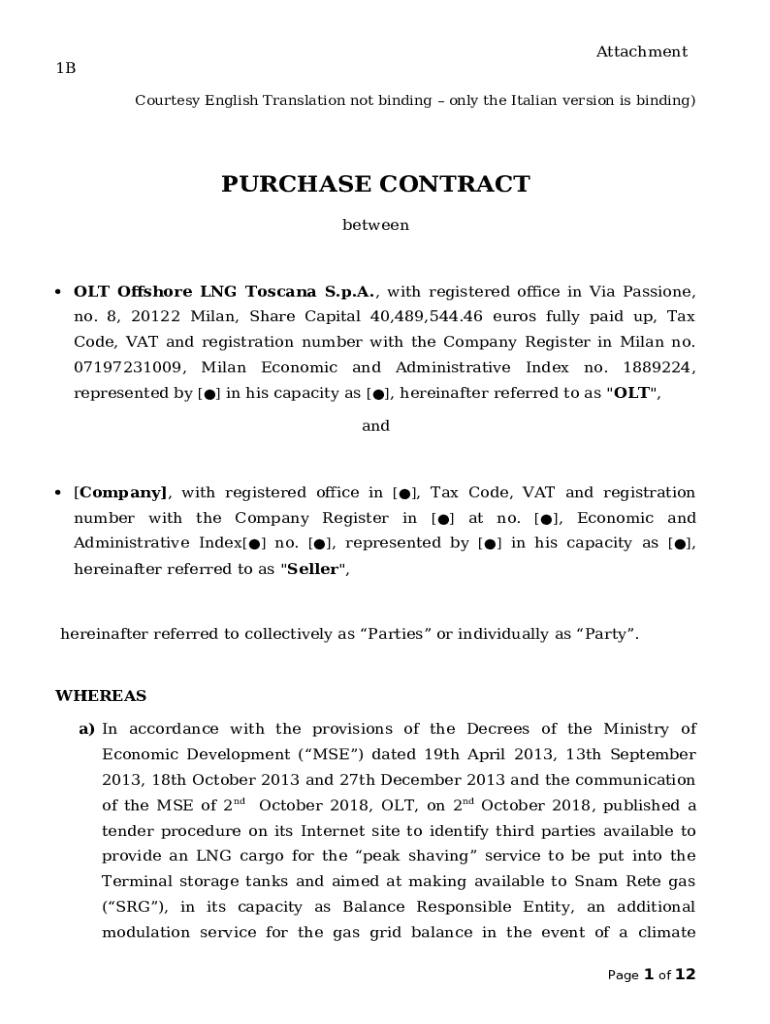 Attachment 1B

Courtesy English Translation not binding – only the Italian version is binding)

PURCHASE CONTRACT

between

• OLT Offshore LNG Toscana S.p.A., with registered office in Via Passione, no. 8, 20122 Milan, Share Capital 40,489,544.46 euros fully paid up, Tax Code, VAT and registration number with the Company Register in Milan no. 07197231009, Milan Economic and Administrative Index no. 1889224, represented by [●] in his capacity as [●], hereinafter referred to as "OLT",

and

• [Company], with registered office in [●], Tax Code, VAT and registration number with the Company Register in [●] at no. [●], Economic and Administrative Index[●] no. [●], represented by [●] in his capacity as [●], hereinafter referred to as "Seller",

hereinafter referred to collectively as “Parties” or individually as “Party”.

WHEREAS

a) In accordance with the provisions of the Decrees of the Ministry of Economic Development (“MSE”) dated 19th April 2013, 13th September 2013, 18th October 2013 and 27th December 2013 and the communication of the MSE of 2$^{nd}$ October 2018, OLT, on 2$^{nd}$ October 2018, published a tender procedure on its Internet site to identify third parties available to provide an LNG cargo for the “peak shaving” service to be put into the Terminal storage tanks and aimed at making available to Snam Rete gas (“SRG”), in its capacity as Balance Responsible Entity, an additional modulation service for the gas grid balance in the event of a climate

Page 1 of 12